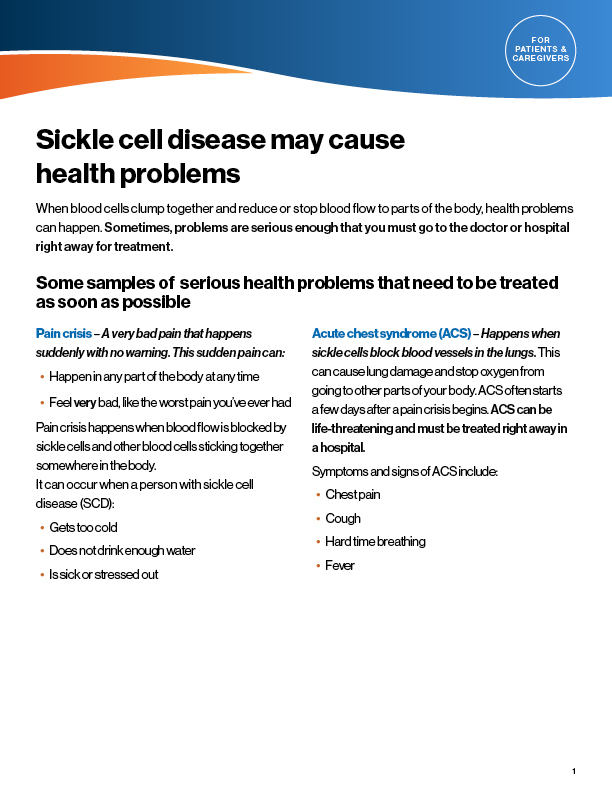 FOR PATIENTS & CAREGIVERS

Sickle cell disease may cause health problems

When blood cells clump together and reduce or stop blood flow to parts of the body, health problems can happen. Sometimes, problems are serious enough that you must go to the doctor or hospital right away for treatment.

Some samples of serious health problems that need to be treated as soon as possible

Pain crisis – A very bad pain that happens suddenly with no warning. This sudden pain can:

• Happen in any part of the body at any time
• Feel very bad, like the worst pain you've ever had

Pain crisis happens when blood flow is blocked by sickle cells and other blood cells sticking together somewhere in the body.
It can occur when a person with sickle cell disease (SCD):

• Gets too cold
• Does not drink enough water
• Is sick or stressed out

Acute chest syndrome (ACS) – Happens when sickle cells block blood vessels in the lungs. This can cause lung damage and stop oxygen from going to other parts of your body. ACS often starts a few days after a pain crisis begins. ACS can be life-threatening and must be treated right away in a hospital.

Symptoms and signs of ACS include:

• Chest pain
• Cough
• Hard time breathing
• Fever

1